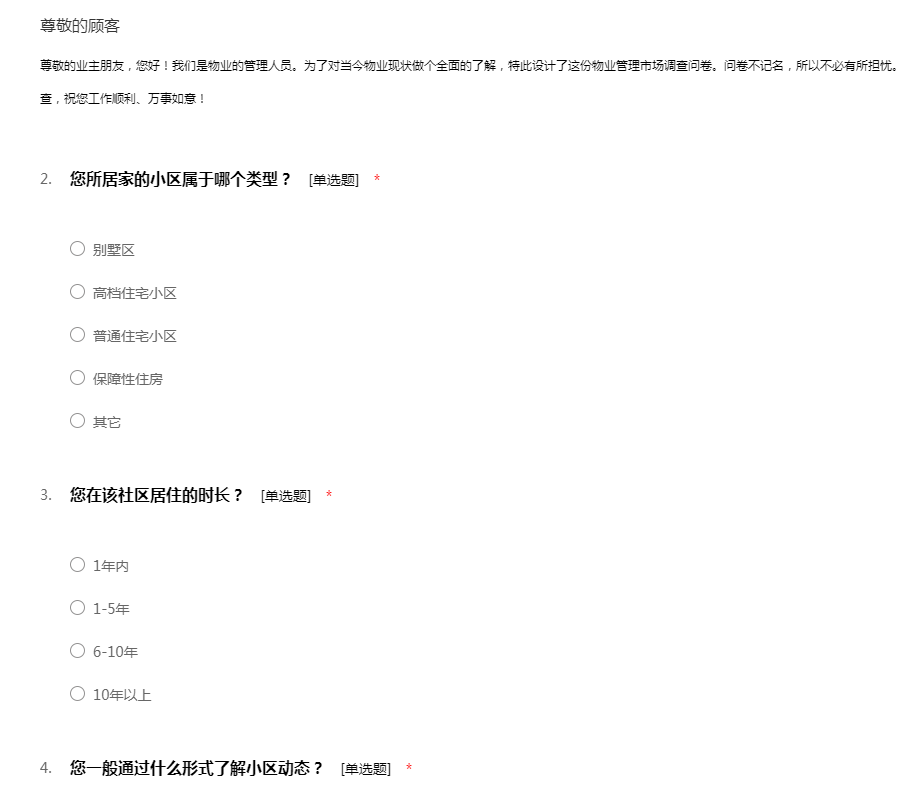 尊敬的顾客

尊敬的业主朋友，您好！我们是物业的管理人员。为了对当今物业现状做个全面的了解，特此设计了这份物业管理市场调查问卷。问卷不记名，所以不必有所担忧。

查，祝您工作顺利、万事如意！

2. 您所居家的小区属于哪个类型？ [单选题] *

○ 别墅区

○ 高档住宅小区

○ 普通住宅小区

○ 保障性住房

○ 其它

3. 您在该社区居住的时长？ [单选题] *

○ 1年内

○ 1-5年

○ 6-10年

○ 10年以上

4. 您一般通过什么形式了解小区动态？ [单选题] *